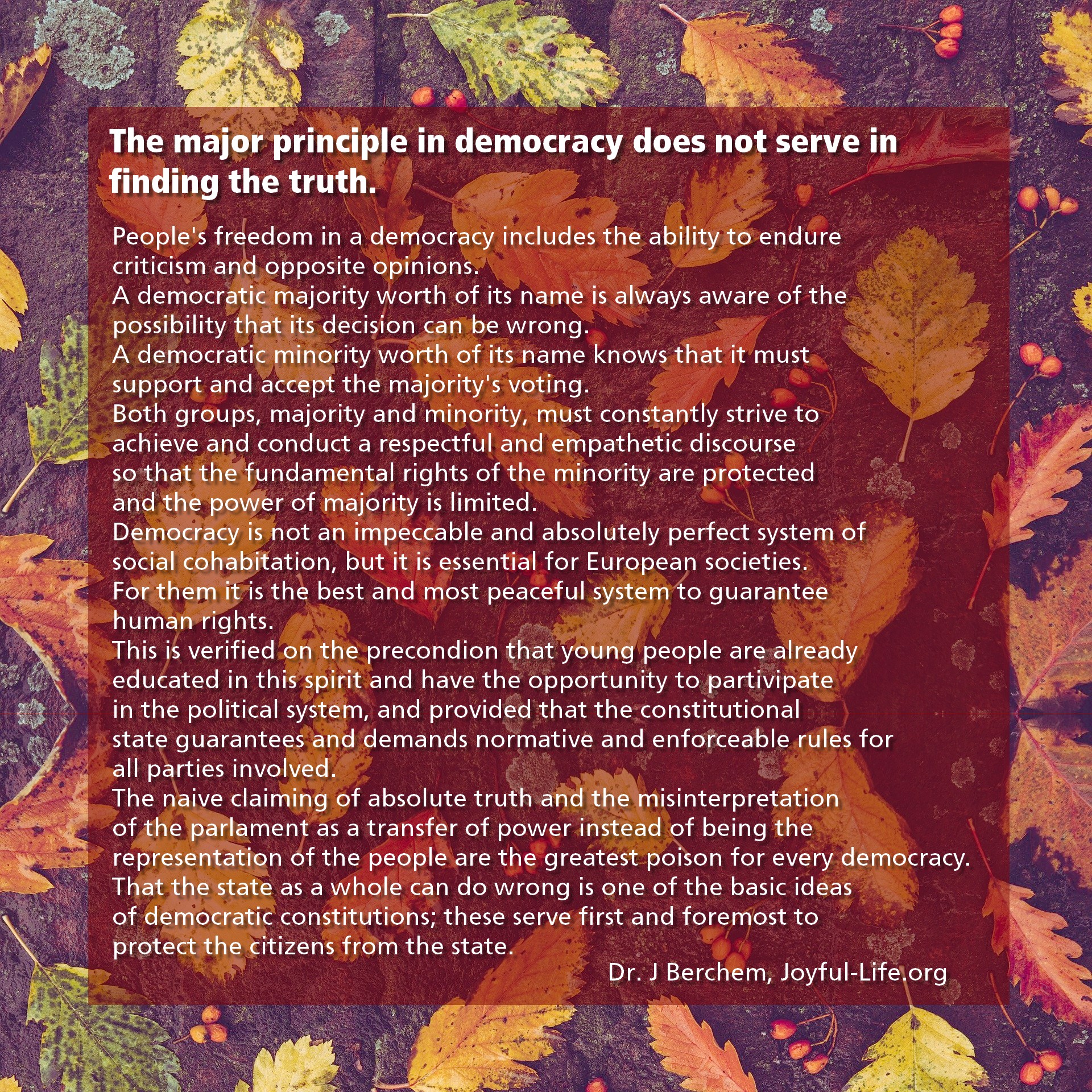 The major principle in democracy does not serve in finding the truth.

People's freedom in a democracy includes the ability to endure criticism and opposite opinions.
A democratic majority worth of its name is always aware of the possibility that its decision can be wrong.
A democratic minority worth of its name knows that it must support and accept the majority's voting.
Both groups, majority and minority, must constantly strive to achieve and conduct a respectful and empathetic discourse so that the fundamental rights of the minority are protected and the power of majority is limited.
Democracy is not an impeccable and absolutely perfect system of social cohabitation, but it is essential for European societies.
For them it is the best and most peaceful system to guarantee human rights.
This is verified on the precondion that young people are already educated in this spirit and have the opportunity to partivipate in the political system, and provided that the constitutional state guarantees and demands normative and enforceable rules for all parties involved.
The naive claiming of absolute truth and the misinterpretation of the parlament as a transfer of power instead of being the representation of the people are the greatest poison for every democracy.
That the state as a whole can do wrong is one of the basic ideas of democratic constitutions; these serve first and foremost to protect the citizens from the state.

Dr. J Berchem, Joyful-Life.org